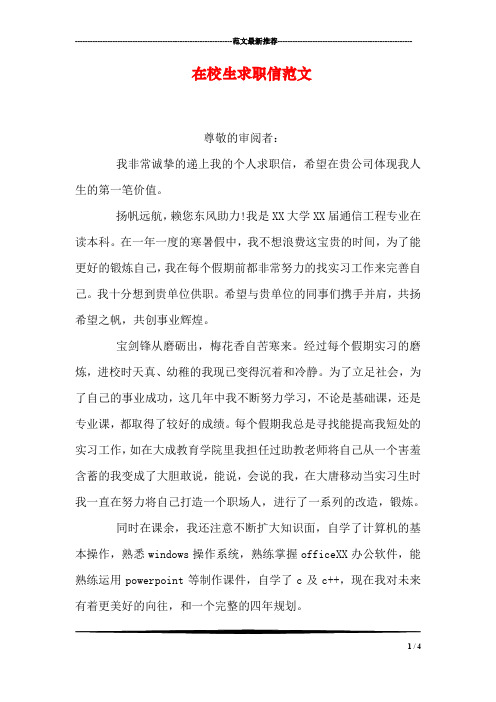 范文最新推荐

在校生求职信范文

尊敬的审阅者：

我非常诚挚的递上我的个人求职信，希望在贵公司体现我人生的第一笔价值。

扬帆远航，赖您东风助力!我是XX大学XX届通信工程专业在读本科。在一年一度的寒暑假中，我不想浪费这宝贵的时间，为了能更好的锻炼自己，我在每个假期前都非常努力的找实习工作来完善自己。我十分想到贵单位供职。希望与贵单位的同事们携手并肩，共扬希望之帆，共创事业辉煌。

宝剑锋从磨砺出，梅花香自苦寒来。经过每个假期实习的磨炼，进校时天真、幼稚的我现已变得沉着和冷静。为了立足社会，为了自己的事业成功，这几年中我不断努力学习，不论是基础课，还是专业课，都取得了较好的成绩。每个假期我总是寻找能提高我短处的实习工作，如在大成教育学院里我担任过助教老师将自己从一个害羞含蓄的我变成了大胆敢说，能说，会说的我，在大唐移动当实习生时我一直在努力将自己打造一个职场人，进行了一系列的改造，锻炼。

同时在课余，我还注意不断扩大知识面，自学了计算机的基本操作，熟悉windows操作系统，熟练掌握officeXX办公软件，能熟练运用powerpoint等制作课件，自学了c及c++，现在我对未来有着更美好的向往，和一个完整的四年规划。

1 / 4